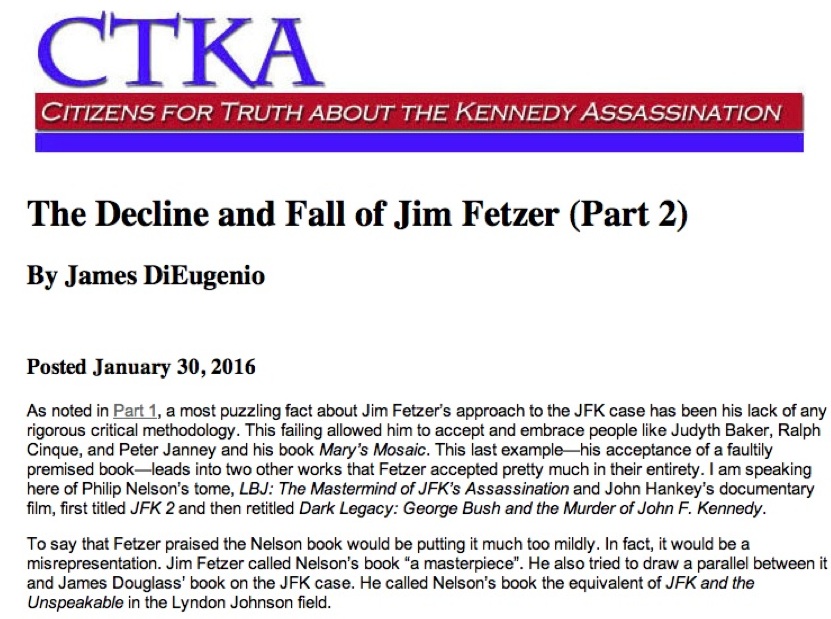 CTKA

CITIZENS FOR TRUTH ABOUT THE KENNEDY ASSASSINATION

The Decline and Fall of Jim Fetzer (Part 2)

By James DiEugenio

Posted January 30, 2016

As noted in Part 1, a most puzzling fact about Jim Fetzer's approach to the JFK case has been his lack of any rigorous critical methodology. This failing allowed him to accept and embrace people like Judyth Baker, Ralph Cinque, and Peter Janney and his book Mary's Mosaic. This last example—his acceptance of a faultily premised book—leads into two other works that Fetzer accepted pretty much in their entirety. I am speaking here of Philip Nelson's tome, LBJ: The Mastermind of JFK's Assassination and John Hankey's documentary film, first titled JFK 2 and then retitled Dark Legacy: George Bush and the Murder of John F. Kennedy.

To say that Fetzer praised the Nelson book would be putting it much too mildly. In fact, it would be a misrepresentation. Jim Fetzer called Nelson's book "a masterpiece". He also tried to draw a parallel between it and James Douglass' book on the JFK case. He called Nelson's book the equivalent of JFK and the Unspeakable in the Lyndon Johnson field.